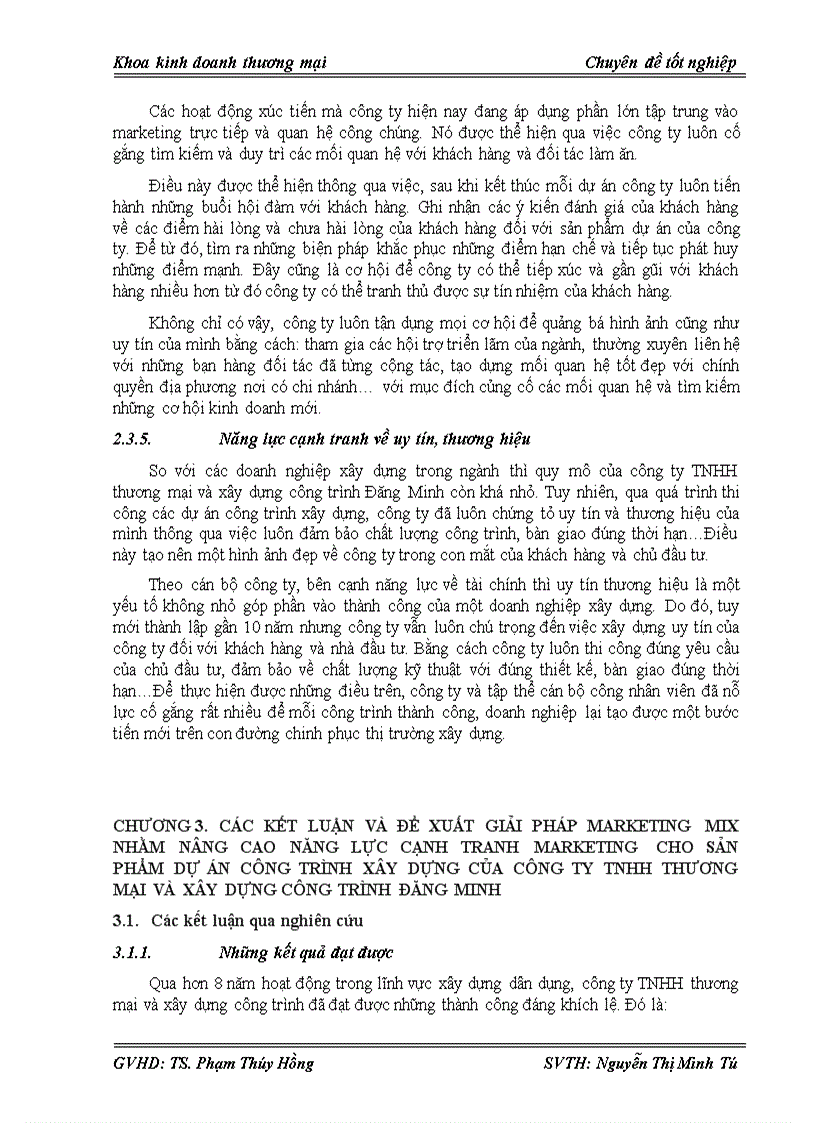 Khoa kinh doanh thương mại Chuyên đề tốt nghiệp

Các hoạt động xúc tiến mà công ty hiện nay đang áp dụng phần lớn tập trung vào marketing trực tiếp và quan hệ công chúng. Nó được thể hiện qua việc công ty luôn cố gắng tìm kiếm và duy trì các mối quan hệ với khách hàng và đối tác làm ăn.

Điều này được thể hiện thông qua việc, sau khi kết thúc mỗi dự án công ty luôn tiến hành những buổi hội đàm với khách hàng. Ghi nhận các ý kiến đánh giá của khách hàng về các điểm hài lòng và chưa hài lòng của khách hàng đối với sản phẩm dự án của công ty. Để từ đó, tìm ra những biện pháp khắc phục những điểm hạn chế và tiếp tục phát huy những điểm mạnh. Đây cũng là cơ hội để công ty có thể tiếp xúc và gần gũi với khách hàng nhiều hơn từ đó công ty có thể tranh thủ được sự tín nhiệm của khách hàng.

Không chỉ có vậy, công ty luôn tận dụng mọi cơ hội để quảng bá hình ảnh cũng như uy tín của mình bằng cách: tham gia các hội trợ triển lãm của ngành, thường xuyên liên hệ với những bạn hàng đối tác đã từng công tác, tạo dựng mối quan hệ tốt đẹp với chính quyền địa phương nơi có chi nhánh… với mục đích củng cố các mối quan hệ và tìm kiếm những cơ hội kinh doanh mới.

2.3.5. Năng lực cạnh tranh về uy tín, thương hiệu

So với các doanh nghiệp xây dựng trong ngành thì quy mô của công ty TNHH thương mại và xây dựng công trình Đăng Minh còn khá nhỏ. Tuy nhiên, qua quá trình thi công các dự án công trình xây dựng, công ty đã luôn chứng tỏ uy tín và thương hiệu của mình thông qua việc luôn đảm bảo chất lượng công trình, bàn giao đúng thời hạn…Điều này tạo nên một hình ảnh đẹp về công ty trong con mắt của khách hàng và chủ đầu tư.

Theo cán bộ công ty, bên cạnh năng lực về tài chính thì uy tín thương hiệu là một yếu tố không nhỏ góp phần vào thành công của một doanh nghiệp xây dựng. Do đó, tuy mới thành lập gần 10 năm nhưng công ty vẫn luôn chú trọng đến việc xây dựng uy tín của công ty đối với khách hàng và nhà đầu tư. Bằng cách công ty luôn thi công đúng yêu cầu của chủ đầu tư, đảm bảo về chất lượng kỹ thuật với đúng thiết kế, bàn giao đúng thời hạn…Để thực hiện được những điều trên, công ty và tập thể cán bộ công nhân viên đã nỗ lực cố gắng rất nhiều để mỗi công trình thành công, doanh nghiệp lại tạo được một bước tiến mới trên con đường chinh phục thị trường xây dựng.

CHƯƠNG 3. CÁC KẾT LUẬN VÀ ĐỀ XUẤT GIẢI PHÁP MARKETING MIX NHẰM NÂNG CAO NĂNG LỰC CẠNH TRANH MARKETING CHO SẢN PHẨM DỰ ÁN CÔNG TRÌNH XÂY DỰNG CỦA CÔNG TY TNHH THƯƠNG MẠI VÀ XÂY DỰNG CÔNG TRÌNH ĐĂNG MINH

3.1. Các kết luận qua nghiên cứu

3.1.1. Những kết quả đạt được

Qua hơn 8 năm hoạt động trong lĩnh vực xây dựng dân dụng, công ty TNHH thương mại và xây dựng công trình đã đạt được những thành công đáng khích lệ. Đó là:

GVHD: TS. Phạm Thúy Hồng SVTH: Nguyễn Thị Minh Tú